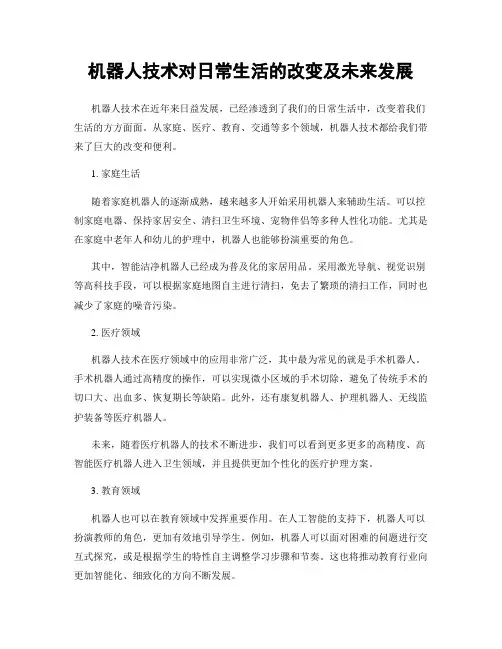 机器人技术对日常生活的改变及未来发展

机器人技术在近年来日益发展，已经渗透到了我们的日常生活中，改变着我们生活的方方面面。从家庭、医疗、教育、交通等多个领域，机器人技术都给我们带来了巨大的改变和便利。

1. 家庭生活

随着家庭机器人的逐渐成熟，越来越多人开始采用机器人来辅助生活。可以控制家庭电器、保持家居安全、清扫卫生环境、宠物伴侣等多种人性化功能。尤其是在家庭中老年人和幼儿的护理中，机器人也能够扮演重要的角色。

其中，智能洁净机器人已经成为普及化的家居用品，采用激光导航、视觉识别等高科技手段，可以根据家庭地图自主进行清扫，免去了繁琐的清扫工作，同时也减少了家庭的噪音污染。

2. 医疗领域

机器人技术在医疗领域中的应用非常广泛，其中最为常见的就是手术机器人。手术机器人通过高精度的操作，可以实现微小区域的手术切除，避免了传统手术的切口大、出血多、恢复期长等缺陷。此外，还有康复机器人、护理机器人、无线监护装备等医疗机器人。

未来，随着医疗机器人的技术不断进步，我们可以看到更多更多的高精度、高智能医疗机器人进入卫生领域，并且提供更加个性化的医疗护理方案。

3. 教育领域

机器人也可以在教育领域中发挥重要作用。在人工智能的支持下，机器人可以扮演教师的角色，更加有效地引导学生。例如，机器人可以面对困难的问题进行交互式探究，或是根据学生的特性自主调整学习步骤和节奏。这也将推动教育行业向更加智能化、细致化的方向不断发展。